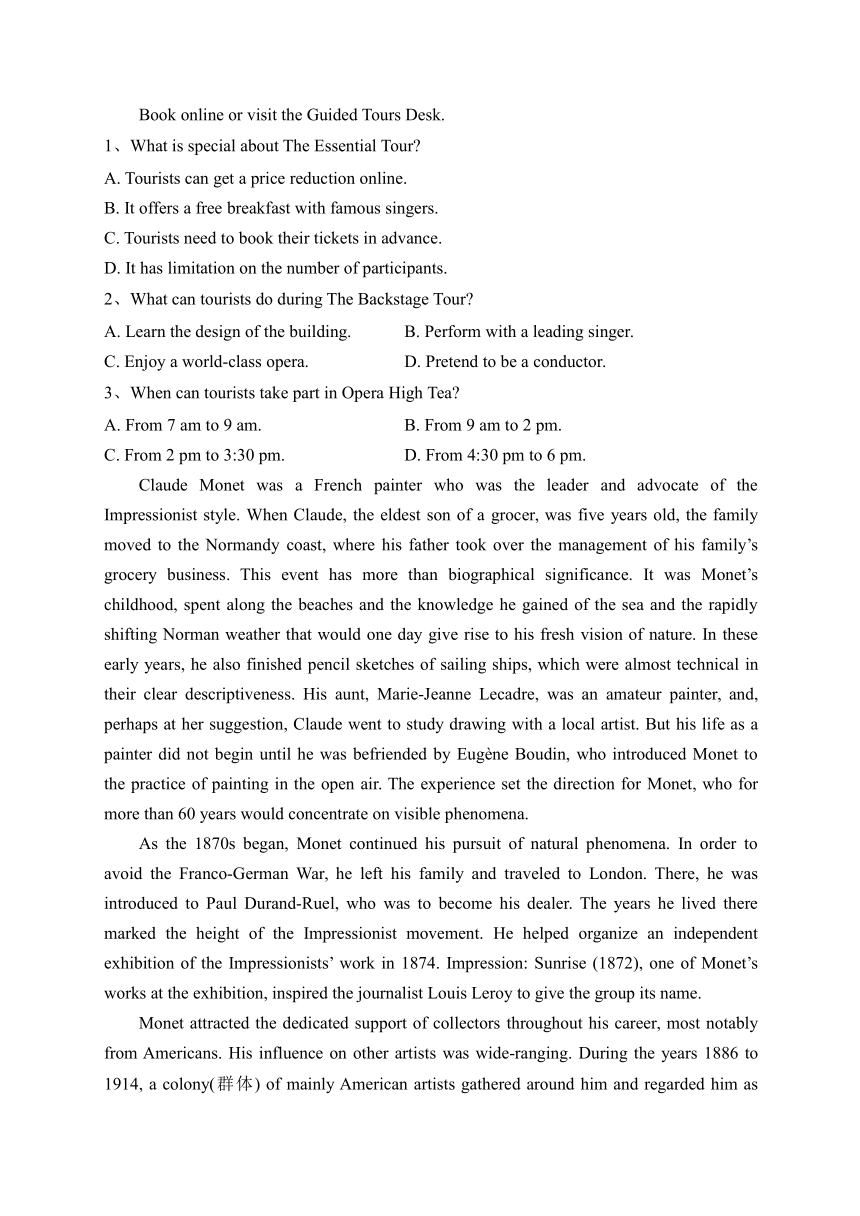 Book online or visit the Guided Tours Desk.

1、What is special about The Essential Tour?

A. Tourists can get a price reduction online.

B. It offers a free breakfast with famous singers.

C. Tourists need to book their tickets in advance.

D. It has limitation on the number of participants.

2、What can tourists do during The Backstage Tour?

A. Learn the design of the building.

B. Perform with a leading singer.

C. Enjoy a world-class opera.

D. Pretend to be a conductor.

3、When can tourists take part in Opera High Tea?

A. From 7 am to 9 am.

B. From 9 am to 2 pm.

C. From 2 pm to 3:30 pm.

D. From 4:30 pm to 6 pm.

Claude Monet was a French painter who was the leader and advocate of the Impressionist style. When Claude, the eldest son of a grocer, was five years old, the family moved to the Normandy coast, where his father took over the management of his family's grocery business. This event has more than biographical significance. It was Monet's childhood, spent along the beaches and the knowledge he gained of the sea and the rapidly shifting Norman weather that would one day give rise to his fresh vision of nature. In these early years, he also finished pencil sketches of sailing ships, which were almost technical in their clear descriptiveness. His aunt, Marie-Jeanne Lecadre, was an amateur painter, and, perhaps at her suggestion, Claude went to study drawing with a local artist. But his life as a painter did not begin until he was befriended by Eugène Boudin, who introduced Monet to the practice of painting in the open air. The experience set the direction for Monet, who for more than 60 years would concentrate on visible phenomena.

As the 1870s began, Monet continued his pursuit of natural phenomena. In order to avoid the Franco-German War, he left his family and traveled to London. There, he was introduced to Paul Durand-Ruel, who was to become his dealer. The years he lived there marked the height of the Impressionist movement. He helped organize an independent exhibition of the Impressionists' work in 1874. Impression: Sunrise (1872), one of Monet's works at the exhibition, inspired the journalist Louis Leroy to give the group its name.

Monet attracted the dedicated support of collectors throughout his career, most notably from Americans. His influence on other artists was wide-ranging. During the years 1886 to 1914, a colony(群体) of mainly American artists gathered around him and regarded him as